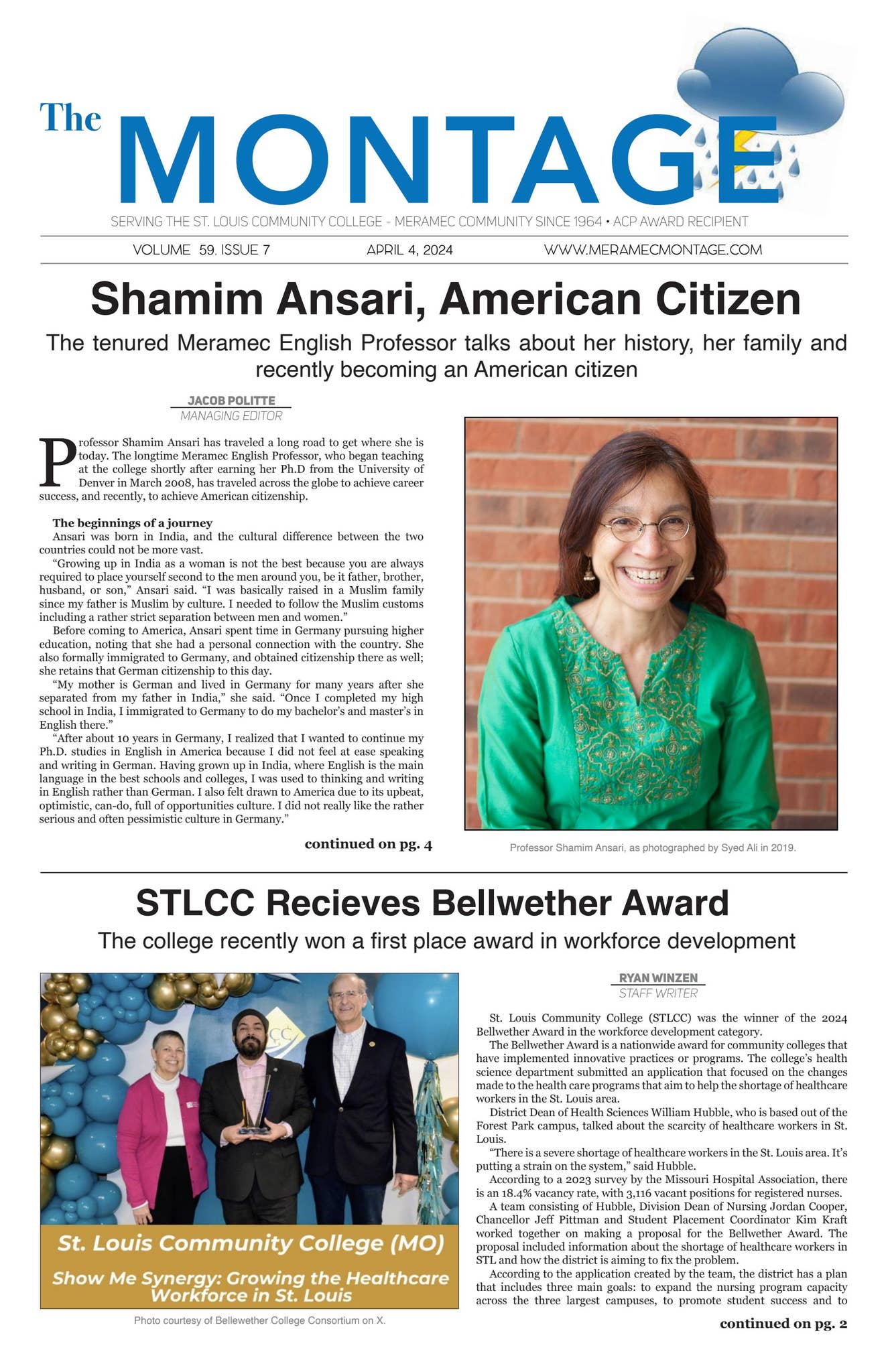 The MONTAGE

SERVING THE ST. LOUIS COMMUNITY COLLEGE - MERAMEC COMMUNITY SINCE 1964 • ACP AWARD RECIPIENT

VOLUME 59, ISSUE 7 APRIL 4, 2024 WWW.MERAMECMONTAGE.COM

Shamim Ansari, American Citizen

The tenured Meramec English Professor talks about her history, her family and recently becoming an American citizen

JACOB POLITTE
MANAGING EDITOR

Professor Shamim Ansari has traveled a long road to get where she is today. The longtime Meramec English Professor, who began teaching at the college shortly after earning her Ph.D from the University of Denver in March 2008, has traveled across the globe to achieve career success, and recently, to achieve American citizenship.

The beginnings of a journey

Ansari was born in India, and the cultural difference between the two countries could not be more vast.

"Growing up in India as a woman is not the best because you are always required to place yourself second to the men around you, be it father, brother, husband, or son," Ansari said. "I was basically raised in a Muslim family since my father is Muslim by culture. I needed to follow the Muslim customs including a rather strict separation between men and women."

Before coming to America, Ansari spent time in Germany pursuing higher education, noting that she had a personal connection with the country. She also formally immigrated to Germany, and obtained citizenship there as well; she retains that German citizenship to this day.

"My mother is German and lived in Germany for many years after she separated from my father in India," she said. "Once I completed my high school in India, I immigrated to Germany to do my bachelor's and master's in English there."

"After about 10 years in Germany, I realized that I wanted to continue my Ph.D. studies in English in America because I did not feel at ease speaking and writing in German. Having grown up in India, where English is the main language in the best schools and colleges, I was used to thinking and writing in English rather than German. I also felt drawn to America due to its upbeat, optimistic, can-do, full of opportunities culture. I did not really like the rather serious and often pessimistic culture in Germany."

continued on pg. 4

Professor Shamim Ansari, as photographed by Syed Ali in 2019.

STLCC Recieves Bellwether Award

The college recently won a first place award in workforce development

St. Louis Community College (MO)

Show Me Synergy: Growing the Healthcare Workforce in St. Louis

Photo courtesy of Bellewether College Consortium on X.

RYAN WINZEN
STAFF WRITER

St. Louis Community College (STLCC) was the winner of the 2024 Bellwether Award in the workforce development category.

The Bellwether Award is a nationwide award for community colleges that have implemented innovative practices or programs. The college's health science department submitted an application that focused on the changes made to the health care programs that aim to help the shortage of healthcare workers in the St. Louis area.

District Dean of Health Sciences William Hubble, who is based out of the Forest Park campus, talked about the scarcity of healthcare workers in St. Louis.

"There is a severe shortage of healthcare workers in the St. Louis area. It's putting a strain on the system," said Hubble.

According to a 2023 survey by the Missouri Hospital Association, there is an 18.4% vacancy rate, with 3,116 vacant positions for registered nurses.

A team consisting of Hubble, Division Dean of Nursing Jordan Cooper, Chancellor Jeff Pittman and Student Placement Coordinator Kim Kraft worked together on making a proposal for the Bellwether Award. The proposal included information about the shortage of healthcare workers in STL and how the district is aiming to fix the problem.

According to the application created by the team, the district has a plan that includes three main goals: to expand the nursing program capacity across the three largest campuses, to promote student success and to

continued on pg. 2